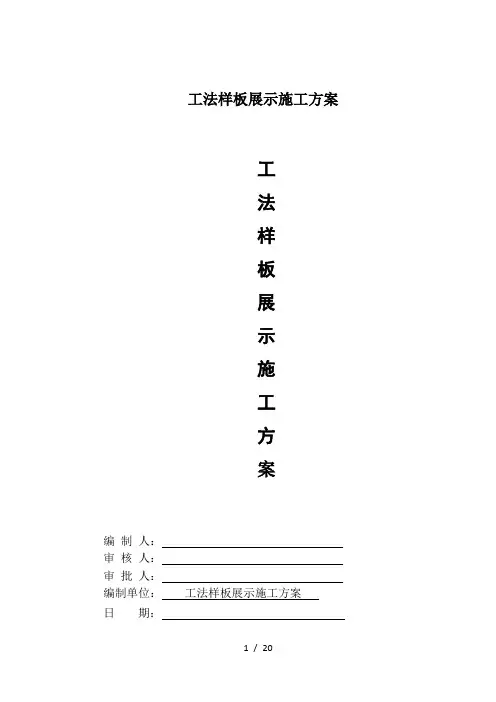 工法样板展示施工方案

工
法
样
板
展
示
施
工
方
案

编 制 人：____
审 核 人：____
审 批 人：____
编制单位：工法样板展示施工方案
日 期：____

1 / 20